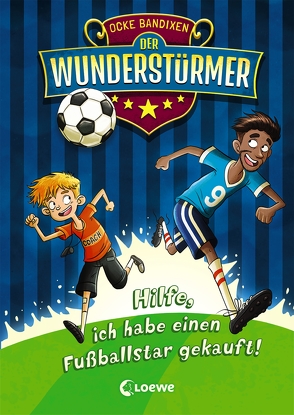 OCKE BANDIXEN

DER WUNDERSTÜRMER

COACH

9

Hilfe, ich habe einen Fußballstar gekauft!

Loewe